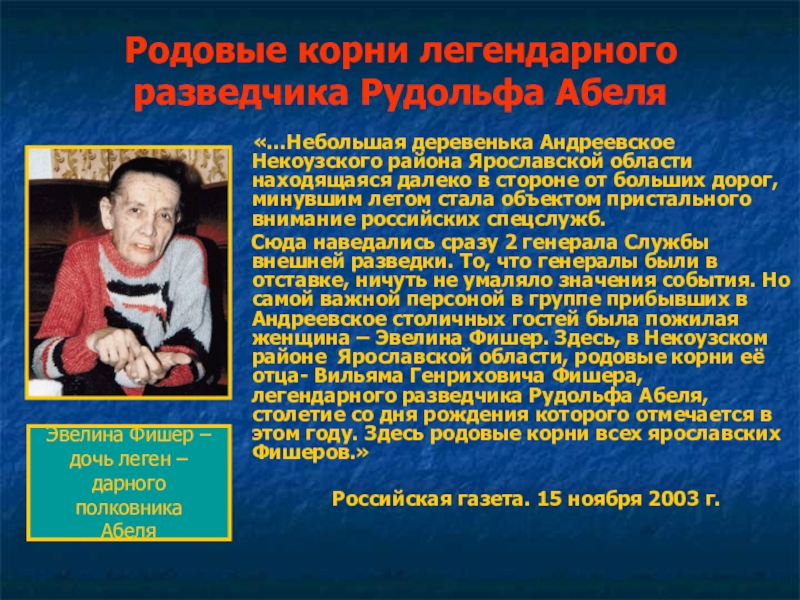 Родовые корни легендарного разведчика Рудольфа Абеля

«…Небольшая деревенька Андреевское Некоузского района Ярославской области находящаяся далеко в стороне от больших дорог, минувшим летом стала объектом пристального внимание российских спецслужб.

Сюда наведались сразу 2 генерала Службы внешней разведки. То, что генералы были в отставке, ничуть не умаляло значения события. Но самой важной персоной в группе прибывших в Андреевское столичных гостей была пожилая женщина – Эвелина Фишер. Здесь, в Некоузском районе Ярославской области, родовые корни её отца- Вильяма Генриховича Фишера, легендарного разведчика Рудольфа Абеля, столетие со дня рождения которого отмечается в этом году. Здесь родовые корни всех ярославских Фишеров.»

Российская газета. 15 ноября 2003 г.

Эвелина Фишер – дочь леген – дарного полковника Абеля